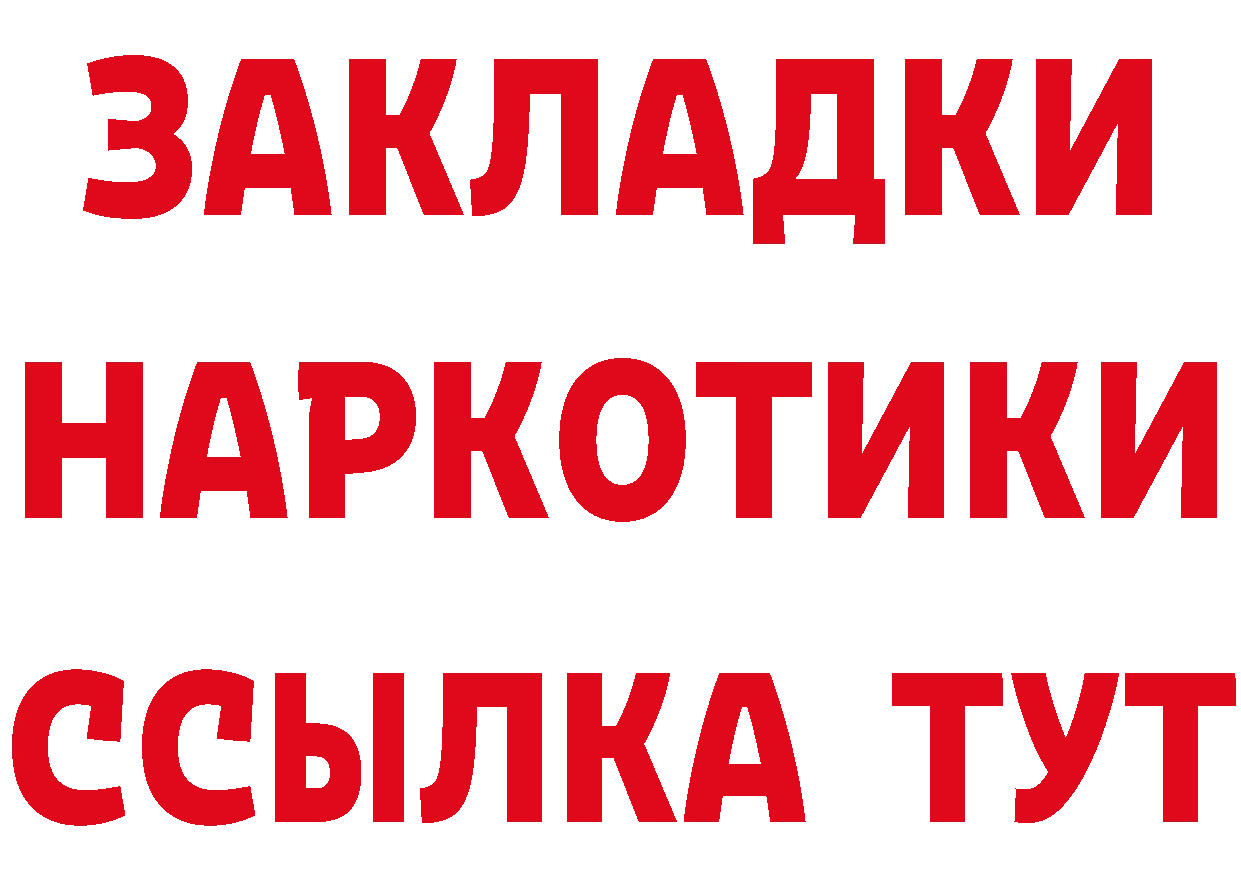 ЗАКЛАДКИ
НАРКОТИКИ
ССЫЛКА ТУТ